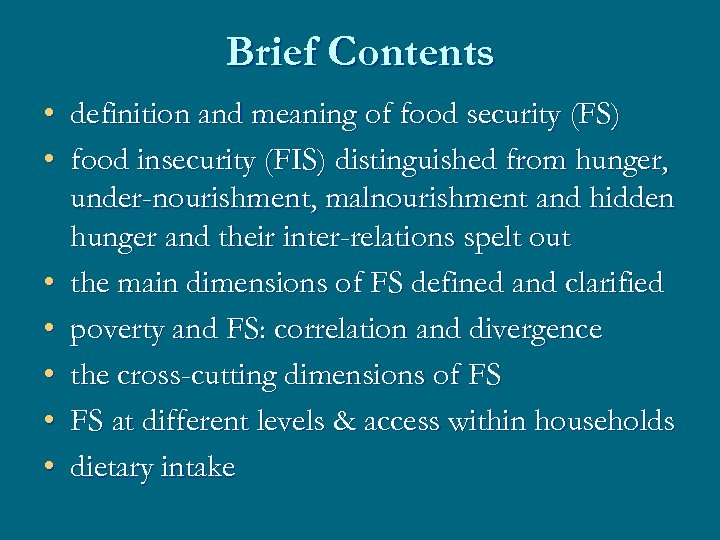 Brief Contents

• definition and meaning of food security (FS)
• food insecurity (FIS) distinguished from hunger, under-nourishment, malnourishment and hidden hunger and their inter-relations spelt out
• the main dimensions of FS defined and clarified
• poverty and FS: correlation and divergence
• the cross-cutting dimensions of FS
• FS at different levels & access within households
• dietary intake